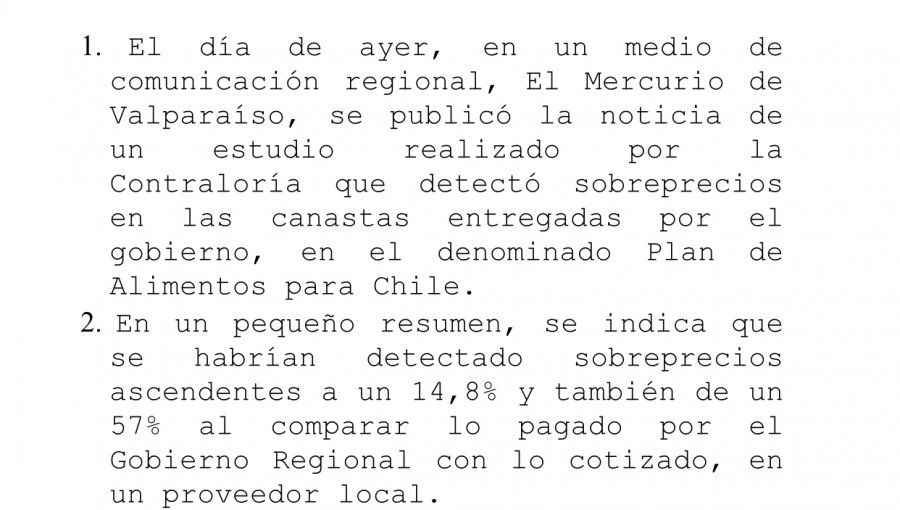 1. El día de ayer, en un medio de comunicación regional, El Mercurio de Valparaíso, se publicó la noticia de un estudio realizado por la Contraloría que detectó sobreprecios en las canastas entregadas por el gobierno, en el denominado Plan de Alimentos para Chile.

2. En un pequeño resumen, se indica que se habrían detectado sobreprecios ascendentes a un 14,8% y también de un 57% al comparar lo pagado por el Gobierno Regional con lo cotizado, en un proveedor local.